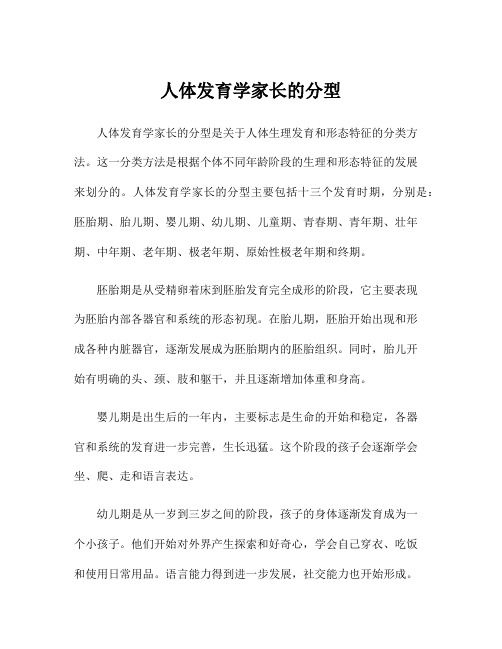 人体发育学家长的分型

人体发育学家长的分型是关于人体生理发育和形态特征的分类方法。这一分类方法是根据个体不同年龄阶段的生理和形态特征的发展来划分的。人体发育学家长的分型主要包括十三个发育时期，分别是：胚胎期、胎儿期、婴儿期、幼儿期、儿童期、青春期、青年期、壮年期、中年期、老年期、极老年期、原始性极老年期和终期。

胚胎期是从受精卵着床到胚胎发育完全成形的阶段，它主要表现为胚胎内部各器官和系统的形态初现。在胎儿期，胚胎开始出现和形成各种内脏器官，逐渐发展成为胚胎期内的胚胎组织。同时，胎儿开始有明确的头、颈、肢和躯干，并且逐渐增加体重和身高。

婴儿期是出生后的一年内，主要标志是生命的开始和稳定，各器官和系统的发育进一步完善，生长迅猛。这个阶段的孩子会逐渐学会坐、爬、走和语言表达。

幼儿期是从一岁到三岁之间的阶段，孩子的身体逐渐发育成为一个小孩子。他们开始对外界产生探索和好奇心，学会自己穿衣、吃饭和使用日常用品。语言能力得到进一步发展，社交能力也开始形成。